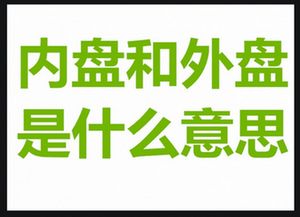 内盘和外盘
是什么意思